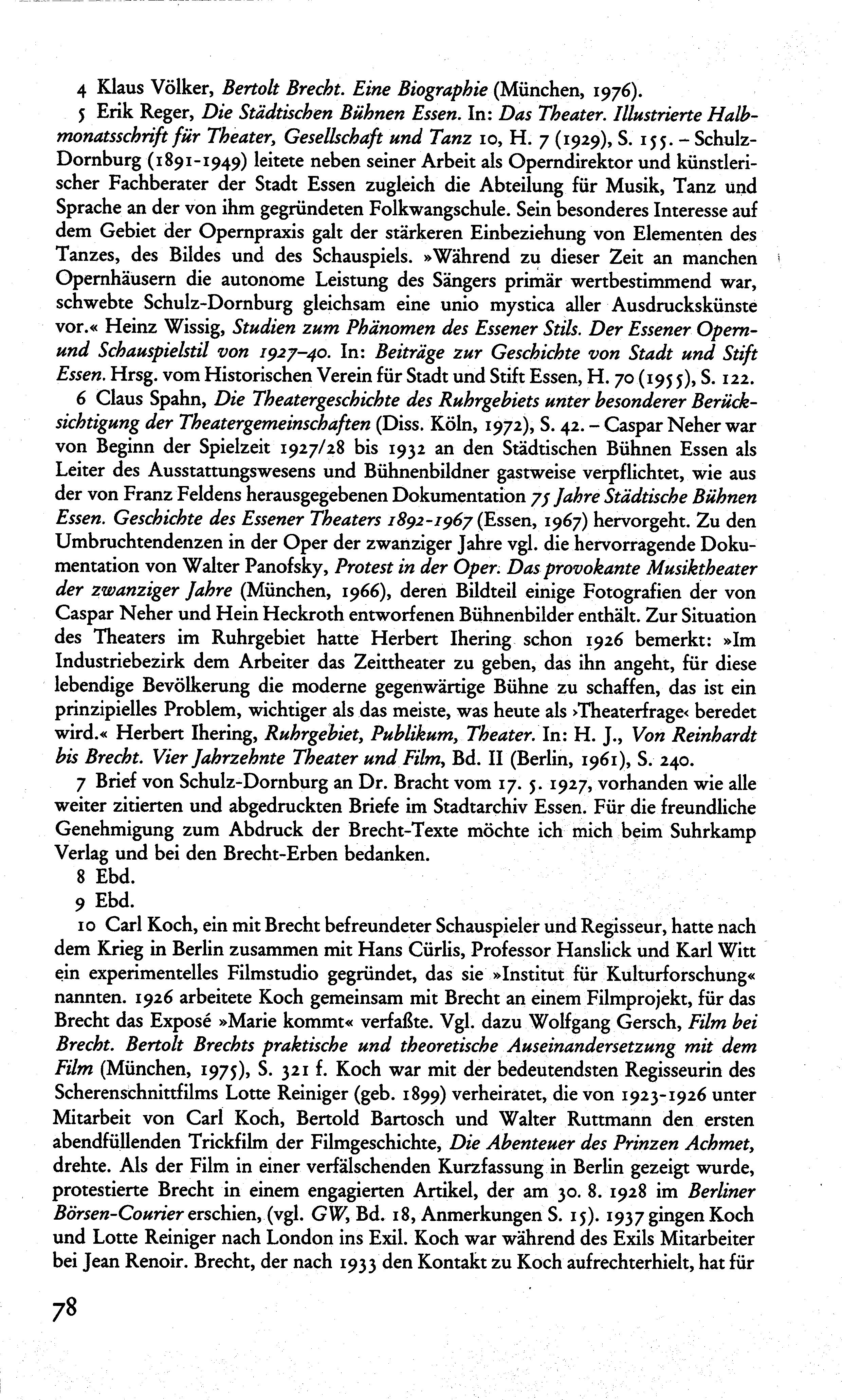 4 Klaus Völker, Bertolt Brecht. Eine Biographie (München, 1976).

5 Erik Reger, Die Städtischen Bühnen Essen. In: Das Theater. Illustrierte Halbmonatsschrift für Theater, Gesellschaft und Tanz 10, H. 7 (1929), S. 155. – Schulz-Dornburg (1891-1949) leitete neben seiner Arbeit als Operndirektor und künstlerischer Fachberater der Stadt Essen zugleich die Abteilung für Musik, Tanz und Sprache an der von ihm gegründeten Folkwangschule. Sein besonderes Interesse auf dem Gebiet der Opernpraxis galt der stärkeren Einbeziehung von Elementen des Tanzes, des Bildes und des Schauspiels. »Während zu dieser Zeit an manchen Opernhäusern die autonome Leistung des Sängers primär wertbestimmend war, schwebte Schulz-Dornburg gleichsam eine unio mystica aller Ausdruckskünste vor.« Heinz Wissig, Studien zum Phänomen des Essener Stils. Der Essener Opern- und Schauspielstil von 1927–40. In: Beiträge zur Geschichte von Stadt und Stift Essen. Hrsg. vom Historischen Verein für Stadt und Stift Essen, H. 70 (1955), S. 122.

6 Claus Spahn, Die Theatergeschichte des Ruhrgebiets unter besonderer Berücksichtigung der Theatergemeinschaften (Diss. Köln, 1972), S. 42. – Caspar Neher war von Beginn der Spielzeit 1927/28 bis 1932 an den Städtischen Bühnen Essen als Leiter des Ausstattungswesens und Bühnenbildner gastweise verpflichtet, wie aus der von Franz Feldens herausgegebenen Dokumentation 75 Jahre Städtische Bühnen Essen. Geschichte des Essener Theaters 1892-1967 (Essen, 1967) hervorgeht. Zu den Umbruchtendenzen in der Oper der zwanziger Jahre vgl. die hervorragende Dokumentation von Walter Panofsky, Protest in der Oper. Das provokante Musiktheater der zwanziger Jahre (München, 1966), deren Bildteil einige Fotografien der von Caspar Neher und Hein Heckroth entworfenen Bühnenbilder enthält. Zur Situation des Theaters im Ruhrgebiet hatte Herbert Ihering schon 1926 bemerkt: »Im Industriebezirk dem Arbeiter das Zeittheater zu geben, das ihn angeht, für diese lebendige Bevölkerung die moderne gegenwärtige Bühne zu schaffen, das ist ein prinzipielles Problem, wichtiger als das meiste, was heute als ›Theaterfrage‹ beredet wird.« Herbert Ihering, Ruhrgebiet, Publikum, Theater. In: H. J., Von Reinhardt bis Brecht. Vier Jahrzehnte Theater und Film, Bd. II (Berlin, 1961), S. 240.

7 Brief von Schulz-Dornburg an Dr. Bracht vom 17. 5. 1927, vorhanden wie alle weiter zitierten und abgedruckten Briefe im Stadtarchiv Essen. Für die freundliche Genehmigung zum Abdruck der Brecht-Texte möchte ich mich beim Suhrkamp Verlag und bei den Brecht-Erben bedanken.

8 Ebd.

9 Ebd.

10 Carl Koch, ein mit Brecht befreundeter Schauspieler und Regisseur, hatte nach dem Krieg in Berlin zusammen mit Hans Cürlis, Professor Hanslick und Karl Witt ein experimentelles Filmstudio gegründet, das sie »Institut für Kulturforschung« nannten. 1926 arbeitete Koch gemeinsam mit Brecht an einem Filmprojekt, für das Brecht das Exposé »Marie kommt« verfaßte. Vgl. dazu Wolfgang Gersch, Film bei Brecht. Bertolt Brechts praktische und theoretische Auseinandersetzung mit dem Film (München, 1975), S. 321 f. Koch war mit der bedeutendsten Regisseurin des Scherenschnittfilms Lotte Reiniger (geb. 1899) verheiratet, die von 1923-1926 unter Mitarbeit von Carl Koch, Bertold Bartosch und Walter Ruttmann den ersten abendfüllenden Trickfilm der Filmgeschichte, Die Abenteuer des Prinzen Achmet, drehte. Als der Film in einer verfälschenden Kurzfassung in Berlin gezeigt wurde, protestierte Brecht in einem engagierten Artikel, der am 30. 8. 1928 im Berliner Börsen-Courier erschien, (vgl. GW, Bd. 18, Anmerkungen S. 15). 1937 gingen Koch und Lotte Reiniger nach London ins Exil. Koch war während des Exils Mitarbeiter bei Jean Renoir. Brecht, der nach 1933 den Kontakt zu Koch aufrechterhielt, hat für

78